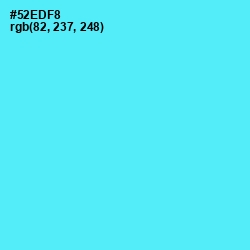 #52EDF8
rgb(82, 237, 248)